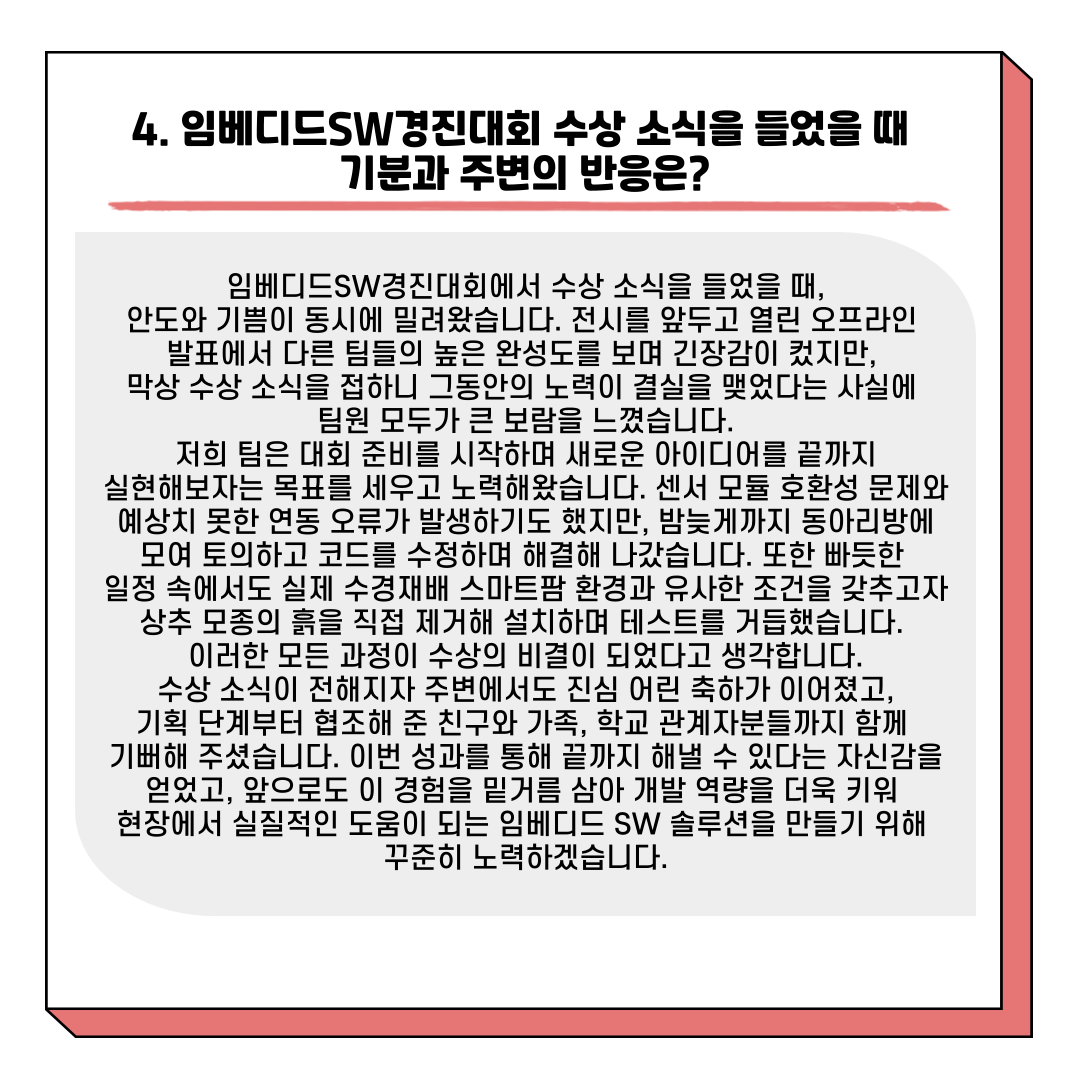 4. 임베디드SW경진대회 수상 소식을 들었을 때 기분과 주변의 반응은?

임베디드SW경진대회에서 수상 소식을 들었을 때, 안도와 기쁨이 동시에 밀려왔습니다. 전시를 앞두고 열린 오프라인 발표에서 다른 팀들의 높은 완성도를 보며 긴장감이 컸지만, 막상 수상 소식을 접하니 그동안의 노력이 결실을 맺었다는 사실에 팀원 모두가 큰 보람을 느꼈습니다.
저희 팀은 대회 준비를 시작하며 새로운 아이디어를 끝까지 실현해보자는 목표를 세우고 노력해왔습니다. 센서 모듈 호환성 문제와 예상치 못한 연동 오류가 발생하기도 했지만, 밤늦게까지 동아리방에 모여 토의하고 코드를 수정하며 해결해 나갔습니다. 또한 빠듯한 일정 속에서도 실제 수경재배 스마트팜 환경과 유사한 조건을 갖추고자 상추 모종의 흙을 직접 제거해 설치하며 테스트를 거듭했습니다. 이러한 모든 과정이 수상의 비결이 되었다고 생각합니다.
수상 소식이 전해지자 주변에서도 진심 어린 축하가 이어졌고, 기획 단계부터 협조해 준 친구와 가족, 학교 관계자분들까지 함께 기뻐해 주셨습니다. 이번 성과를 통해 끝까지 해낼 수 있다는 자신감을 얻었고, 앞으로도 이 경험을 밑거름 삼아 개발 역량을 더욱 키워 현장에서 실질적인 도움이 되는 임베디드 SW 솔루션을 만들기 위해 꾸준히 노력하겠습니다.